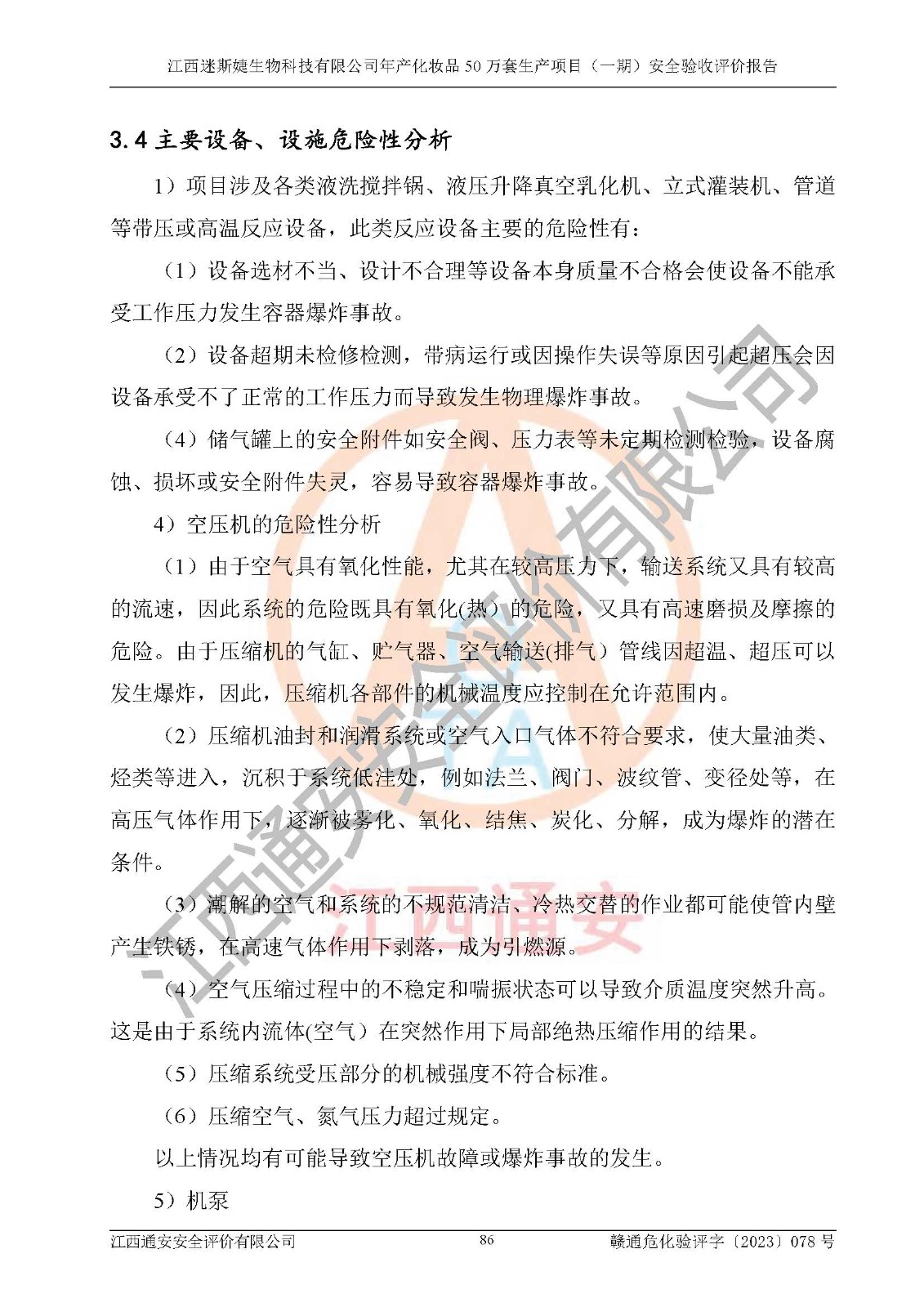 江西迷斯婕生物科技有限公司年产化妆品 50 万套生产项目（一期）安全验收评价报告

3.4 主要设备、设施危险性分析

1）项目涉及各类液洗搅拌锅、液压升降真空乳化机、立式灌装机、管道等带压或高温反应设备，此类反应设备主要的危险性有：

（1）设备选材不当、设计不合理等设备本身质量不合格会使设备不能承受工作压力发生容器爆炸事故。

（2）设备超期未检修检测，带病运行或因操作失误等原因引起超压会因设备承受不了正常的工作压力而导致发生物理爆炸事故。

（4）储气罐上的安全附件如安全阀、压力表等未定期检测检验，设备腐蚀、损坏或安全附件失灵，容易导致容器爆炸事故。

4）空压机的危险性分析

（1）由于空气具有氧化性能，尤其在较高压力下，输送系统又具有较高的流速，因此系统的危险既具有氧化(热）的危险，又具有高速磨损及摩擦的危险。由于压缩机的气缸、贮气器、空气输送(排气）管线因超温、超压可以发生爆炸，因此，压缩机各部件的机械温度应控制在允许范围内。

（2）压缩机油封和润滑系统或空气入口气体不符合要求，使大量油类、烃类等进入，沉积于系统低洼处，例如法兰、阀门、波纹管、变径处等，在高压气体作用下，逐渐被雾化、氧化、结焦、炭化、分解，成为爆炸的潜在条件。

（3）潮解的空气和系统的不规范清洁、冷热交替的作业都可能使管内壁产生铁锈，在高速气体作用下剥落，成为引燃源。

（4）空气压缩过程中的不稳定和喘振状态可以导致介质温度突然升高。这是由于系统内流体(空气）在突然作用下局部绝热压缩作用的结果。

（5）压缩系统受压部分的机械强度不符合标准。

（6）压缩空气、氮气压力超过规定。

以上情况均有可能导致空压机故障或爆炸事故的发生。

5）机泵

江西通安安全评价有限公司 86 赣通危化验评字〔2023〕078 号

江西通安安全评价有限公司
江西通安